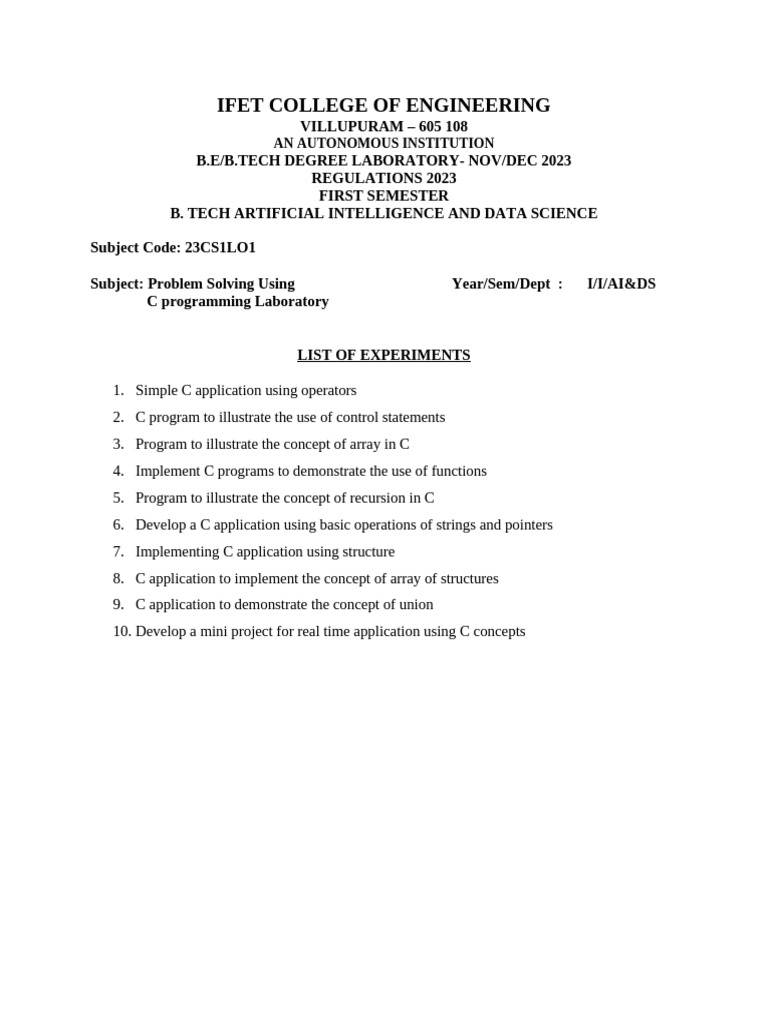 IFET COLLEGE OF ENGINEERING
VILLUPURAM – 605 108
AN AUTONOMOUS INSTITUTION
B.E/B.TECH DEGREE LABORATORY- NOV/DEC 2023
REGULATIONS 2023
FIRST SEMESTER
B. TECH ARTIFICIAL INTELLIGENCE AND DATA SCIENCE

Subject Code: 23CS1LO1

Subject: Problem Solving Using C programming Laboratory

Year/Sem/Dept : I/I/AI&DS

LIST OF EXPERIMENTS

1. Simple C application using operators
2. C program to illustrate the use of control statements
3. Program to illustrate the concept of array in C
4. Implement C programs to demonstrate the use of functions
5. Program to illustrate the concept of recursion in C
6. Develop a C application using basic operations of strings and pointers
7. Implementing C application using structure
8. C application to implement the concept of array of structures
9. C application to demonstrate the concept of union
10. Develop a mini project for real time application using C concepts